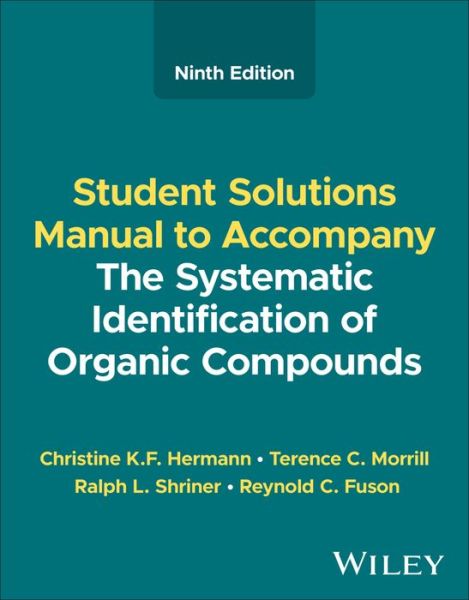 Ninth Edition

Student Solutions Manual to Accompany The Systematic Identification of Organic Compounds

Christine K.F. Hermann • Terence C. Morrill
Ralph L. Shriner • Reynold C. Fuson

WILEY